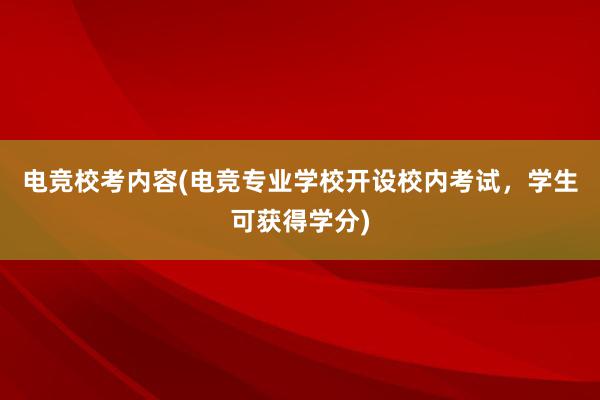 电竞校考内容(电竞专业学校开设校内考试，学生可获得学分)